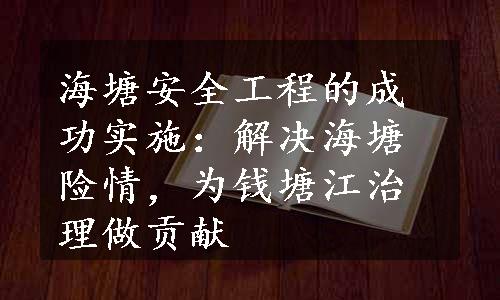 海塘安全工程的成功实施：解决海塘险情，为钱塘江治理做贡献